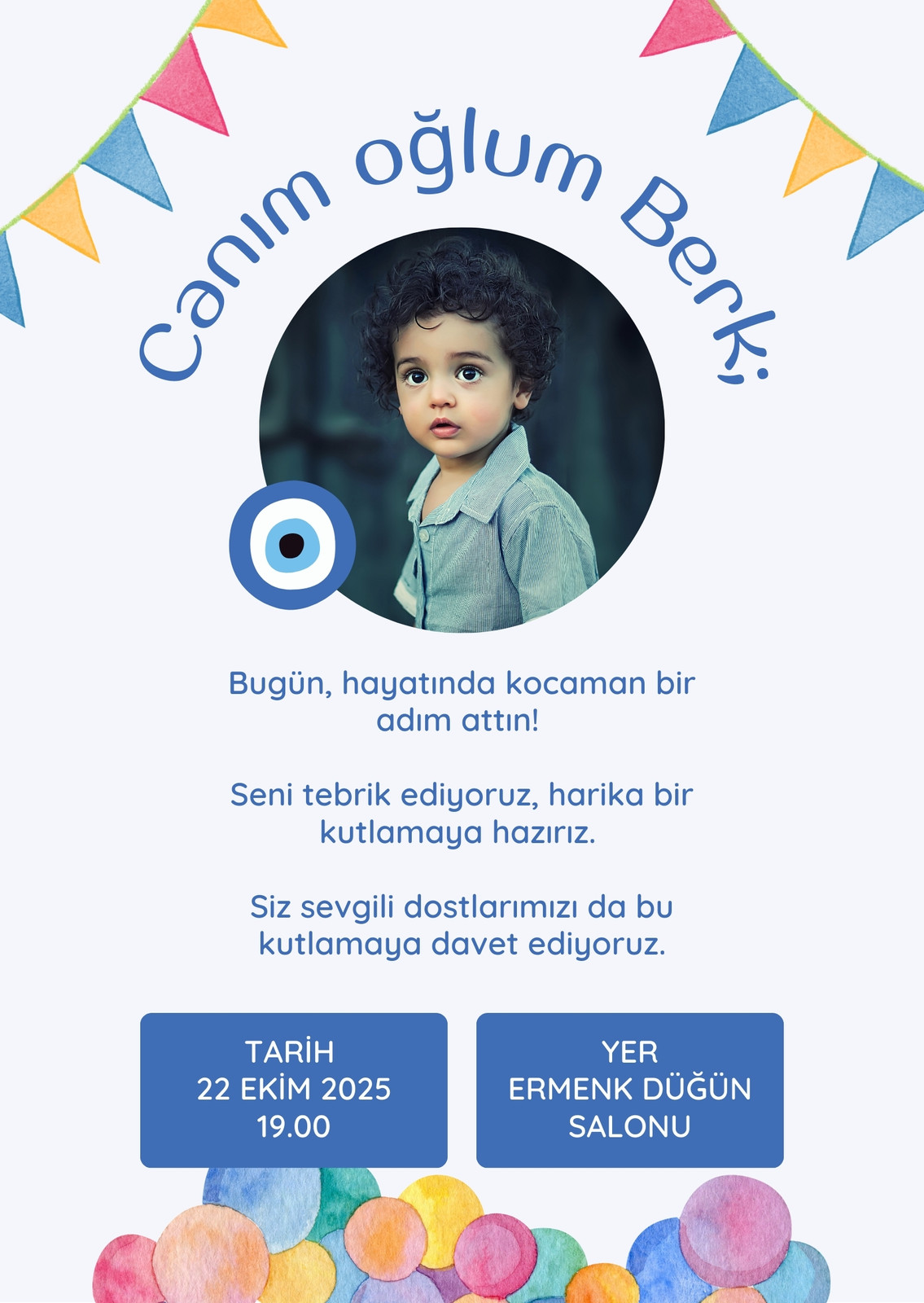 Canım oğlum Berk;

Bugün, hayatında kocaman bir adım attın!

Seni tebrik ediyoruz, harika bir kutlamaya hazırız.

Siz sevgili dostlarımızı da bu kutlamaya davet ediyoruz.

TARİH
22 EKİM 2025
19.00

YER
ERMENK DÜĞÜN
SALONU